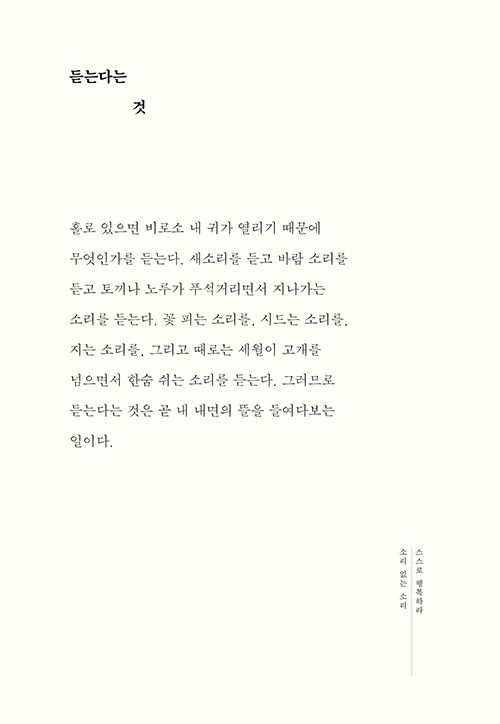 듣는다는

것

홀로 있으면 비로소 내 귀가 열리기 때문에 무엇인가를 듣는다. 새소리를 듣고 바람 소리를 듣고 토끼나 노루가 푸석거리면서 지나가는 소리를 듣는다. 꽃 피는 소리를, 시드는 소리를, 지는 소리를, 그리고 때로는 세월이 고개를 넘으면서 한숨 쉬는 소리를 듣는다. 그러므로 듣는다는 것은 곧 내 내면의 뜰을 들여다보는 일이다.

스스로 행복하라
소리 없는 소리